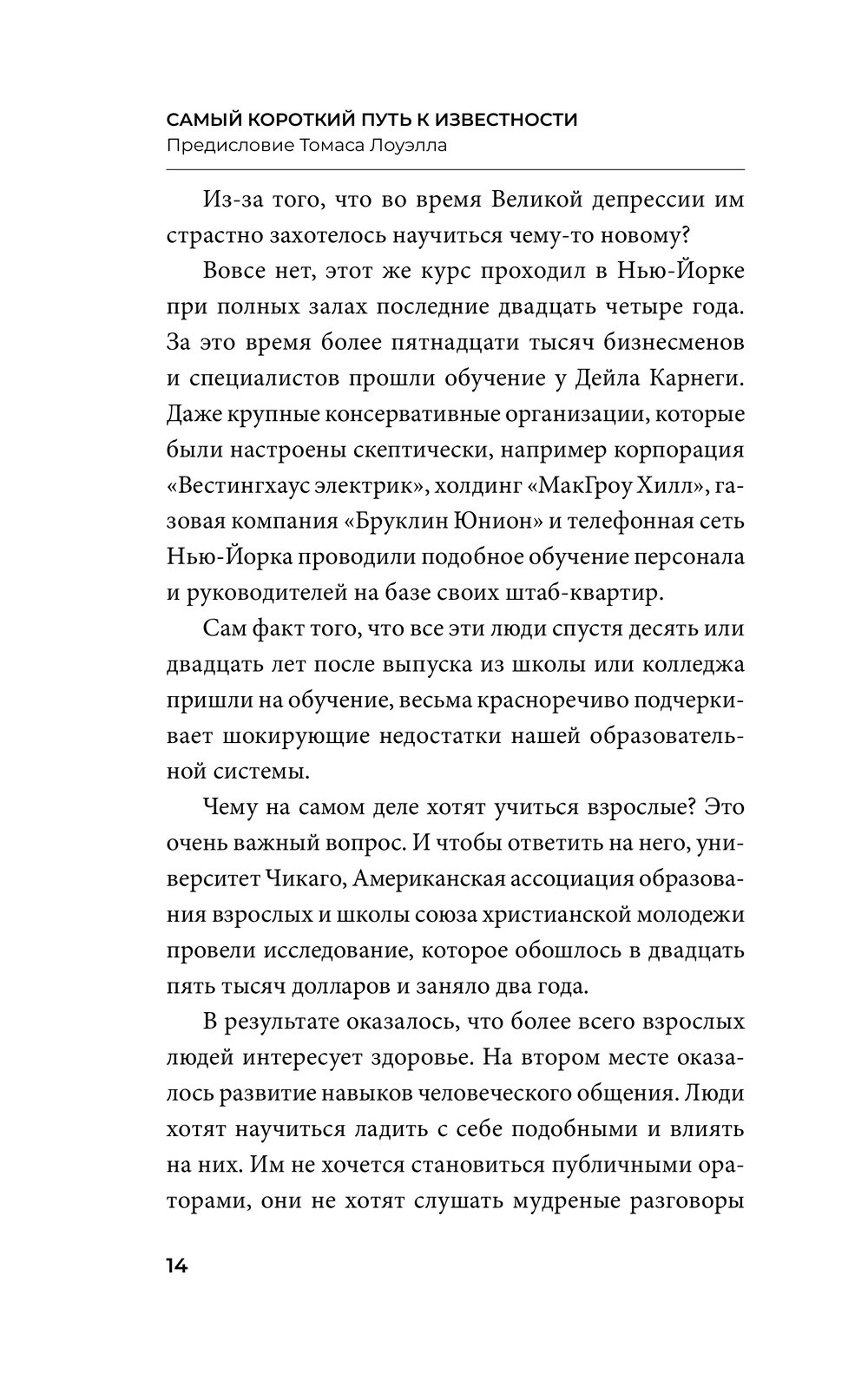 САМЫЙ КОРОТКИЙ ПУТЬ К ИЗВЕСТНОСТИ
Предисловие Томаса Лоуэлла

Из-за того, что во время Великой депрессии им страстно захотелось научиться чему-то новому?

Вовсе нет, этот же курс проходил в Нью-Йорке при полных залах последние двадцать четыре года. За это время более пятнадцати тысяч бизнесменов и специалистов прошли обучение у Дейла Карнеги. Даже крупные консервативные организации, которые были настроены скептически, например корпорация «Вестингхаус электрик», холдинг «МакГроу Хилл», газовая компания «Бруклин Юнион» и телефонная сеть Нью-Йорка проводили подобное обучение персонала и руководителей на базе своих штаб-квартир.

Сам факт того, что все эти люди спустя десять или двадцать лет после выпуска из школы или колледжа пришли на обучение, весьма красноречиво подчеркивает шокирующие недостатки нашей образовательной системы.

Чему на самом деле хотят учиться взрослые? Это очень важный вопрос. И чтобы ответить на него, университет Чикаго, Американская ассоциация образования взрослых и школы союза христианской молодежи провели исследование, которое обошлось в двадцать пять тысяч долларов и заняло два года.

В результате оказалось, что более всего взрослых людей интересует здоровье. На втором месте оказалось развитие навыков человеческого общения. Люди хотят научиться ладить с себе подобными и влиять на них. Им не хочется становиться публичными ораторами, они не хотят слушать мудреные разговоры

14